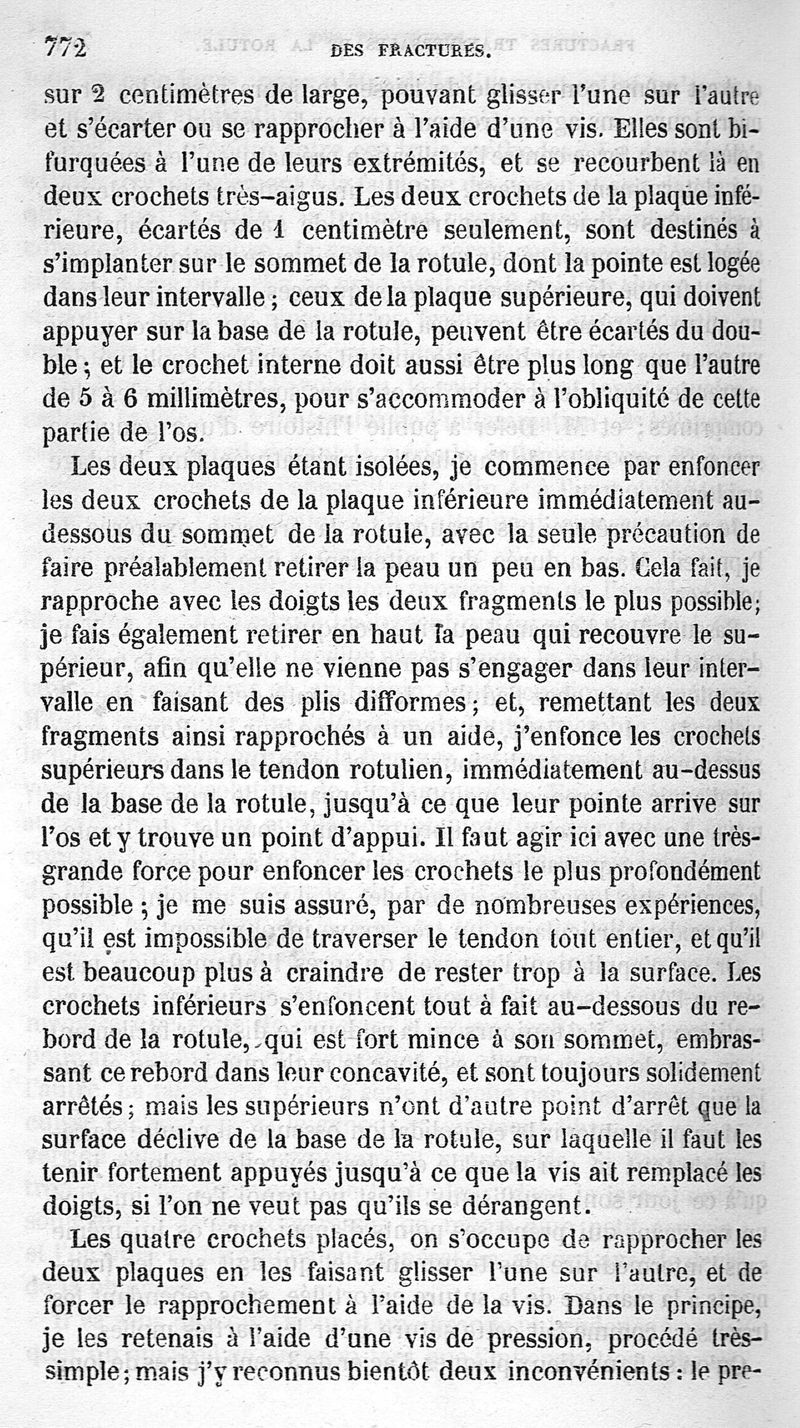 772 DES FRACTURES.

sur 2 centimètres de large, pouvant glisser l'une sur l'autre et s'écarter ou se rapprocher à l'aide d'une vis. Elles sont bifurquées à l'une de leurs extrémités, et se recourbent là en deux crochets très-aigus. Les deux crochets de la plaque inférieure, écartés de 1 centimètre seulement, sont destinés à s'implanter sur le sommet de la rotule, dont la pointe est logée dans leur intervalle ; ceux de la plaque supérieure, qui doivent appuyer sur la base de la rotule, peuvent être écartés du double ; et le crochet interne doit aussi être plus long que l'autre de 5 à 6 millimètres, pour s'accommoder à l'obliquité de cette partie de l'os.

Les deux plaques étant isolées, je commence par enfoncer les deux crochets de la plaque inférieure immédiatement au-dessous du sommet de la rotule, avec la seule précaution de faire préalablement retirer la peau un peu en bas. Cela fait, je rapproche avec les doigts les deux fragments le plus possible; je fais également retirer en haut la peau qui recouvre le supérieur, afin qu'elle ne vienne pas s'engager dans leur intervalle en faisant des plis difformes ; et, remettant les deux fragments ainsi rapprochés à un aide, j'enfonce les crochets supérieurs dans le tendon rotulien, immédiatement au-dessus de la base de la rotule, jusqu'à ce que leur pointe arrive sur l'os et y trouve un point d'appui. Il faut agir ici avec une très-grande force pour enfoncer les crochets le plus profondément possible ; je me suis assuré, par de nombreuses expériences, qu'il est impossible de traverser le tendon tout entier, et qu'il est beaucoup plus à craindre de rester trop à la surface. Les crochets inférieurs s'enfoncent tout à fait au-dessous du rebord de la rotule, qui est fort mince à son sommet, embrassant ce rebord dans leur concavité, et sont toujours solidement arrêtés ; mais les supérieurs n'ont d'autre point d'arrêt que la surface déclive de la base de la rotule, sur laquelle il faut les tenir fortement appuyés jusqu'à ce que la vis ait remplacé les doigts, si l'on ne veut pas qu'ils se dérangent.

Les quatre crochets placés, on s'occupe de rapprocher les deux plaques en les faisant glisser l'une sur l'autre, et de forcer le rapprochement à l'aide de la vis. Dans le principe, je les retenais à l'aide d'une vis de pression, procédé très-simple ; mais j'y reconnus bientôt deux inconvénients : le pre-